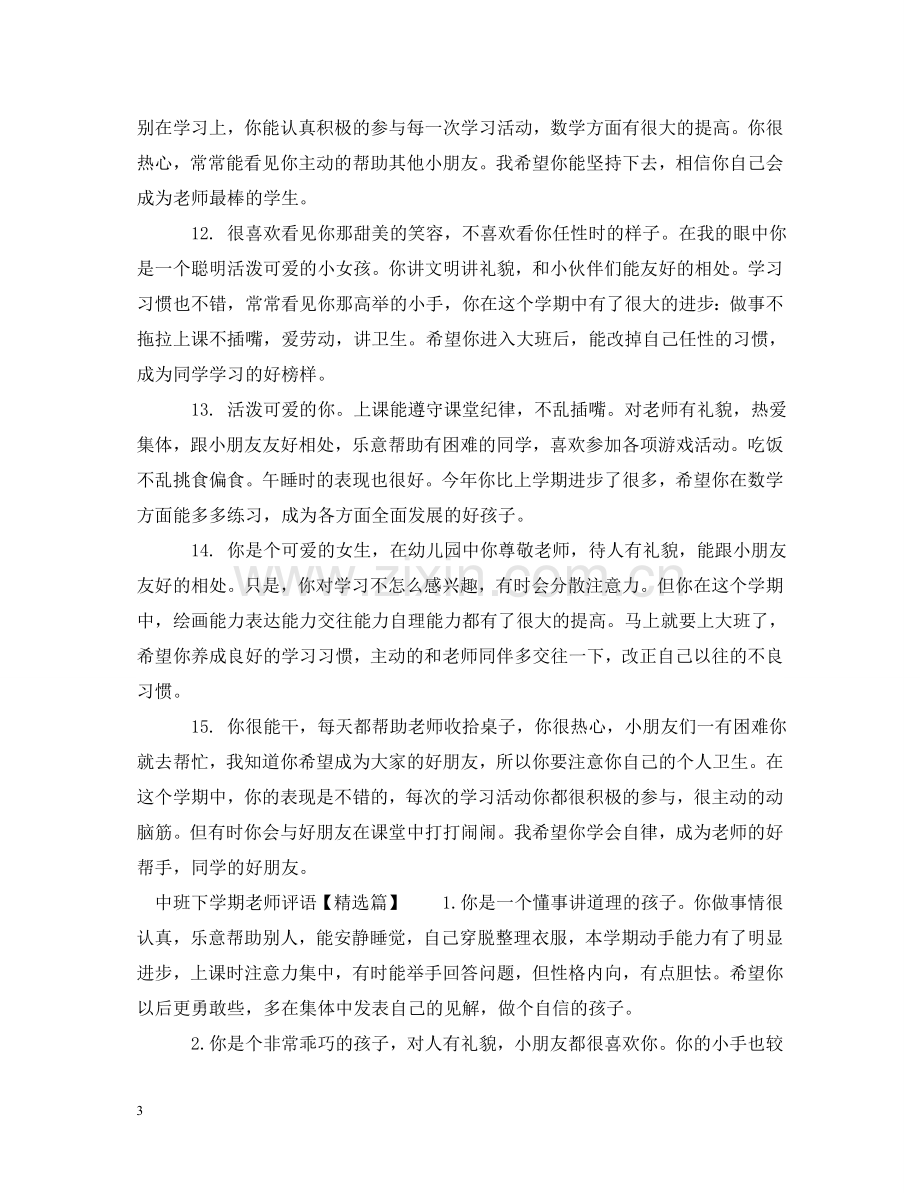 别在学习上，你能认真积极的参与每一次学习活动，数学方面有很大的提高。你很热心，常常能看见你主动的帮助其他小朋友。我希望你能坚持下去，相信你自己会成为老师最棒的学生。

12. 很喜欢看见你那甜美的笑容，不喜欢看你任性时的样子。在我的眼中你是一个聪明活泼可爱的小女孩。你讲文明讲礼貌，和小伙伴们能友好的相处。学习习惯也不错，常常看见你那高举的小手，你在这个学期中有了很大的进步：做事不拖拉上课不插嘴，爱劳动，讲卫生。希望你进入大班后，能改掉自己任性的习惯，成为同学学习的好榜样。

13. 活泼可爱的你。上课能遵守课堂纪律，不乱插嘴。对老师有礼貌，热爱集体，跟小朋友友好相处，乐意帮助有困难的同学，喜欢参加各项游戏活动。吃饭不乱挑食偏食。午睡时的表现也很好。今年你比上学期进步了很多，希望你在数学方面能多多练习，成为各方面全面发展的好孩子。

14. 你是个可爱的女生，在幼儿园中你尊敬老师，待人有礼貌，能跟小朋友友好的相处。只是，你对学习不怎么感兴趣，有时会分散注意力。但你在这个学期中，绘画能力表达能力交往能力自理能力都有了很大的提高。马上就要上大班了，希望你养成良好的学习习惯，主动的和老师同伴多交往一下，改正自己以往的不良习惯。

15. 你很能干，每天都帮助老师收拾桌子，你很热心，小朋友们一有困难你就去帮忙，我知道你希望成为大家的好朋友，所以你要注意你自己的个人卫生。在这个学期中，你的表现是不错的，每次的学习活动你都很积极的参与，很主动的动脑筋。但有时你会与好朋友在课堂中打打闹闹。我希望你学会自律，成为老师的好帮手，同学的好朋友。

中班下学期老师评语【精选篇】 1.你是一个懂事讲道理的孩子。你做事情很认真，乐意帮助别人，能安静睡觉，自己穿脱整理衣服，本学期动手能力有了明显进步，上课时注意力集中，有时能举手回答问题，但性格内向，有点胆怯。希望你以后更勇敢些，多在集体中发表自己的见解，做个自信的孩子。

2.你是个非常乖巧的孩子，对人有礼貌，小朋友都很喜欢你。你的小手也较

3

www.zixin.com.cn